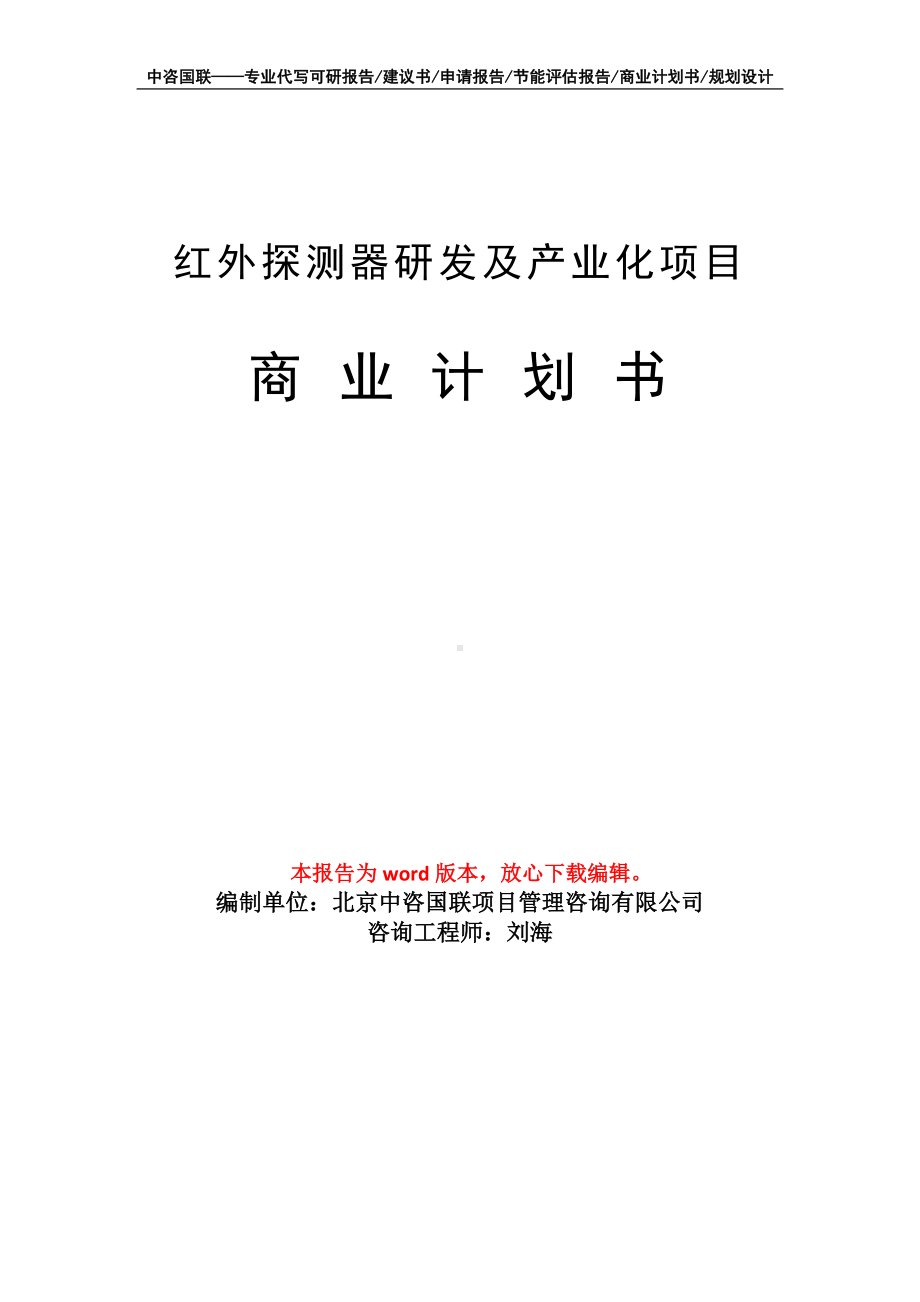 中咨国联——专业代写可研报告/建议书/申请报告/节能评估报告/商业计划书/规划设计

红外探测器研发及产业化项目

商 业 计 划 书

本报告为 word 版本，放心下载编辑。
编制单位：北京中咨国联项目管理咨询有限公司
咨询工程师：刘海